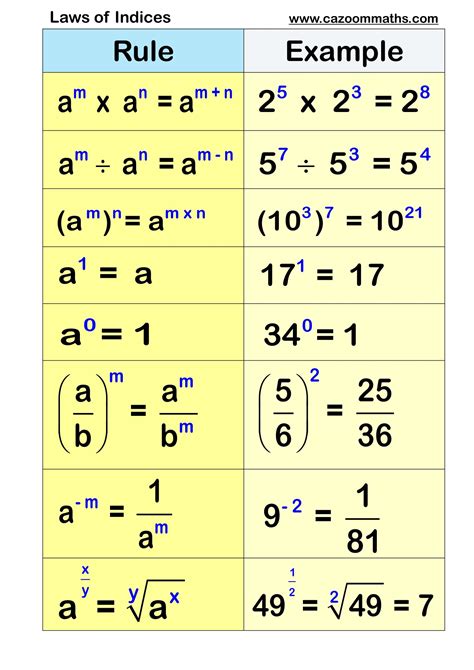 Laws of Indices

www.cazoommaths.com

| Rule | Example |
|---|---|
| $a^m \times a^n = a^{m+n}$ | $2^5 \times 2^3 = 2^8$ |
| $a^m \div a^n = a^{m-n}$ | $5^7 \div 5^3 = 5^4$ |
| $(a^m)^n = a^{m \times n}$ | $(10^3)^7 = 10^{21}$ |
| $a^1 = a$ | $17^1 = 17$ |
| $a^0 = 1$ | $34^0 = 1$ |
| $\left(\frac{a}{b}\right)^m = \frac{a^m}{b^m}$ | $\left(\frac{5}{6}\right)^2 = \frac{25}{36}$ |
| $a^{-m} = \frac{1}{a^m}$ | $9^{-2} = \frac{1}{81}$ |
| $a^{\frac{x}{y}} = \sqrt[y]{a^x}$ | $49^{\frac{1}{2}} = \sqrt[2]{49} = 7$ |